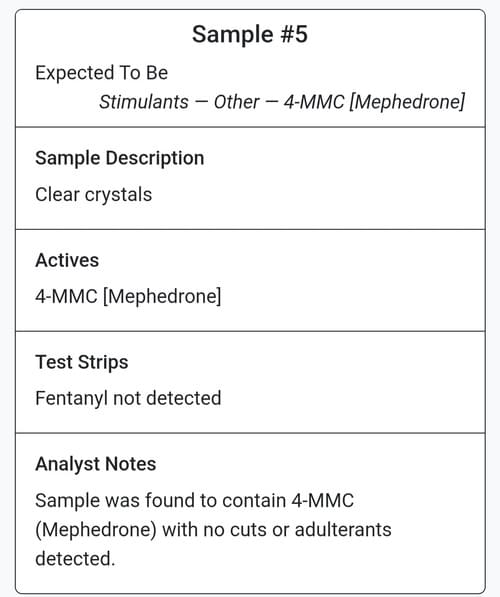 Sample #5

Expected To Be
Stimulants — Other — 4-MMC [Mephedrone]

Sample Description
Clear crystals

Actives
4-MMC [Mephedrone]

Test Strips
Fentanyl not detected

Analyst Notes
Sample was found to contain 4-MMC (Mephedrone) with no cuts or adulterants detected.